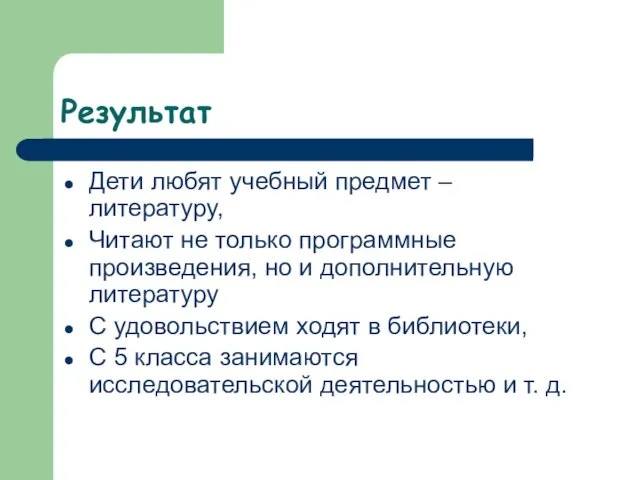 Результат

- Дети любят учебный предмет – литературу,
- Читают не только программные произведения, но и дополнительную литературу
- С удовольствием ходят в библиотеки,
- С 5 класса занимаются исследовательской деятельностью и т. д.